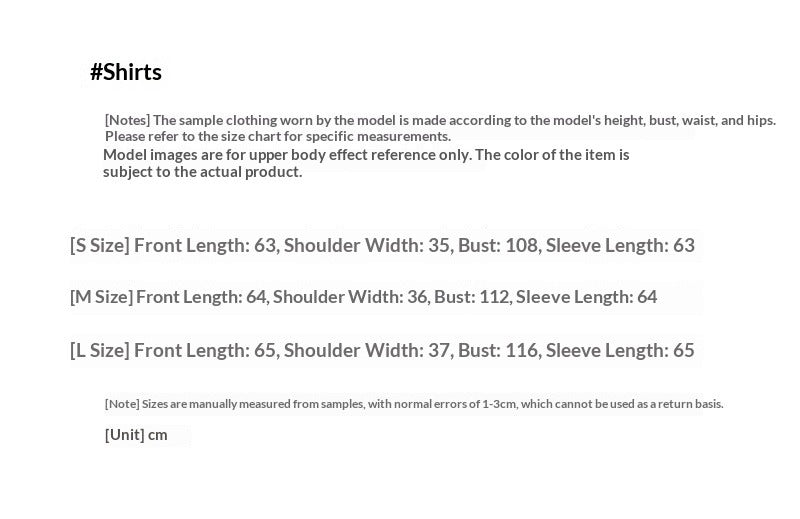 #Shirts

[Notes] The sample clothing worn by the model is made according to the model's height, bust, waist, and hips. Please refer to the size chart for specific measurements.

Model images are for upper body effect reference only. The color of the item is subject to the actual product.

[S Size] Front Length: 63, Shoulder Width: 35, Bust: 108, Sleeve Length: 63

[M Size] Front Length: 64, Shoulder Width: 36, Bust: 112, Sleeve Length: 64

[L Size] Front Length: 65, Shoulder Width: 37, Bust: 116, Sleeve Length: 65

[Note] Sizes are manually measured from samples, with normal errors of 1-3cm, which cannot be used as a return basis.

[Unit] cm